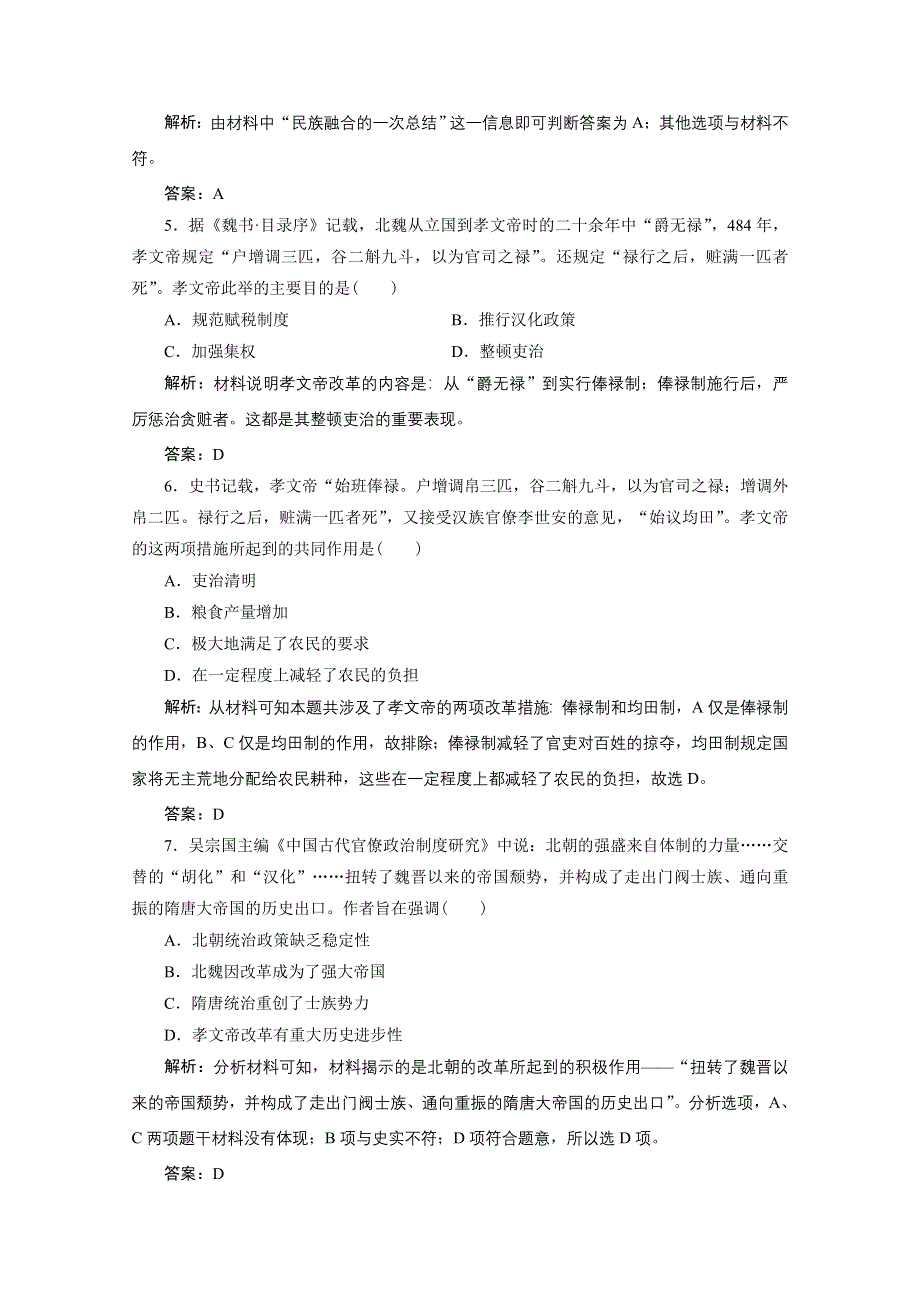 解析：由材料中“民族融合的一次总结”这一信息即可判断答案为 A；其他选项与材料不符。

答案：A

5．据《魏书·目录序》记载，北魏从立国到孝文帝时的二十余年中“爵无禄”，484 年，孝文帝规定“户增调三匹，谷二斛九斗，以为官司之禄”。还规定“禄行之后，赃满一匹者死”。孝文帝此举的主要目的是(　　)

A．规范赋税制度　　B．推行汉化政策

C．加强集权　　D．整顿吏治

解析：材料说明孝文帝改革的内容是：从“爵无禄”到实行俸禄制；俸禄制施行后，严厉惩治贪赃者。这都是其整顿吏治的重要表现。

答案：D

6．史书记载，孝文帝“始班俸禄。户增调帛三匹，谷二斛九斗，以为官司之禄；增调外帛二匹。禄行之后，赃满一匹者死”，又接受汉族官僚李世安的意见，“始议均田”。孝文帝的这两项措施所起到的共同作用是(　　)

A．吏治清明

B．粮食产量增加

C．极大地满足了农民的要求

D．在一定程度上减轻了农民的负担

解析：从材料可知本题共涉及了孝文帝的两项改革措施：俸禄制和均田制，A 仅是俸禄制的作用，B、C 仅是均田制的作用，故排除；俸禄制减轻了官吏对百姓的掠夺，均田制规定国家将无主荒地分配给农民耕种，这些在一定程度上都减轻了农民的负担，故选 D。

答案：D

7．吴宗国主编《中国古代官僚政治制度研究》中说：北朝的强盛来自体制的力量……交替的“胡化”和“汉化”……扭转了魏晋以来的帝国颓势，并构成了走出门阀士族、通向重振的隋唐大帝国的历史出口。作者旨在强调(　　)

A．北朝统治政策缺乏稳定性

B．北魏因改革成为了强大帝国

C．隋唐统治重创了士族势力

D．孝文帝改革有重大历史进步性

解析：分析材料可知，材料揭示的是北朝的改革所起到的积极作用——“扭转了魏晋以来的帝国颓势，并构成了走出门阀士族、通向重振的隋唐大帝国的历史出口”。分析选项，A、C 两项题干材料没有体现；B 项与史实不符；D 项符合题意，所以选 D 项。

答案：D